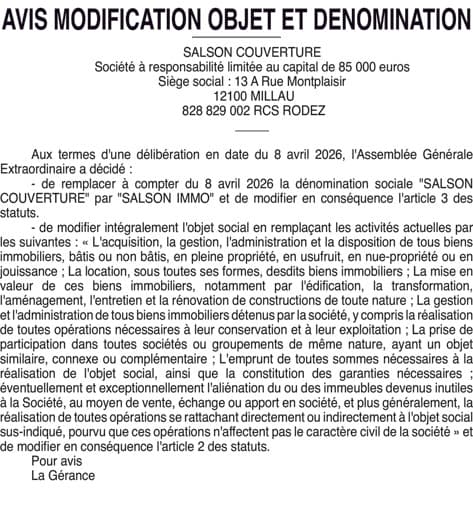 AVIS MODIFICATION OBJET ET DENOMINATION

SALSON COUVERTURE
Société à responsabilité limitée au capital de 85 000 euros
Siège social : 13 A Rue Montplaisir
12100 MILLAU
828 829 002 RCS RODEZ

Aux termes d'une délibération en date du 8 avril 2026, l'Assemblée Générale Extraordinaire a décidé :

- de remplacer à compter du 8 avril 2026 la dénomination sociale "SALSON COUVERTURE" par "SALSON IMMO" et de modifier en conséquence l'article 3 des statuts.

- de modifier intégralement l'objet social en remplaçant les activités actuelles par les suivantes : « L'acquisition, la gestion, l'administration et la disposition de tous biens immobiliers, bâtis ou non bâtis, en pleine propriété, en usufruit, en nue-propriété ou en jouissance ; La location, sous toutes ses formes, desdits biens immobiliers ; La mise en valeur de ces biens immobiliers, notamment par l'édification, la transformation, l'aménagement, l'entretien et la rénovation de constructions de toute nature ; La gestion et l'administration de tous biens immobiliers détenus par la société, y compris la réalisation de toutes opérations nécessaires à leur conservation et à leur exploitation ; La prise de participation dans toutes sociétés ou groupements de même nature, ayant un objet similaire, connexe ou complémentaire ; L'emprunt de toutes sommes nécessaires à la réalisation de l'objet social, ainsi que la constitution des garanties nécessaires ; éventuellement et exceptionnellement l'aliénation du ou des immeubles devenus inutiles à la Société, au moyen de vente, échange ou apport en société, et plus généralement, la réalisation de toutes opérations se rattachant directement ou indirectement à l'objet social sus-indiqué, pourvu que ces opérations n'affectent pas le caractère civil de la société » et de modifier en conséquence l'article 2 des statuts.

Pour avis
La Gérance